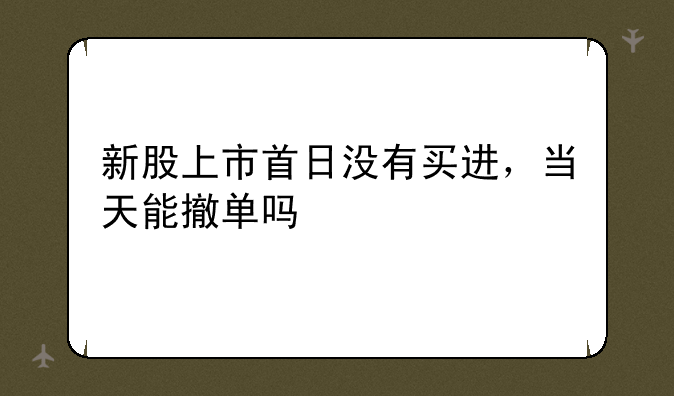 新股上市首日没有买进，当天能撤单吗